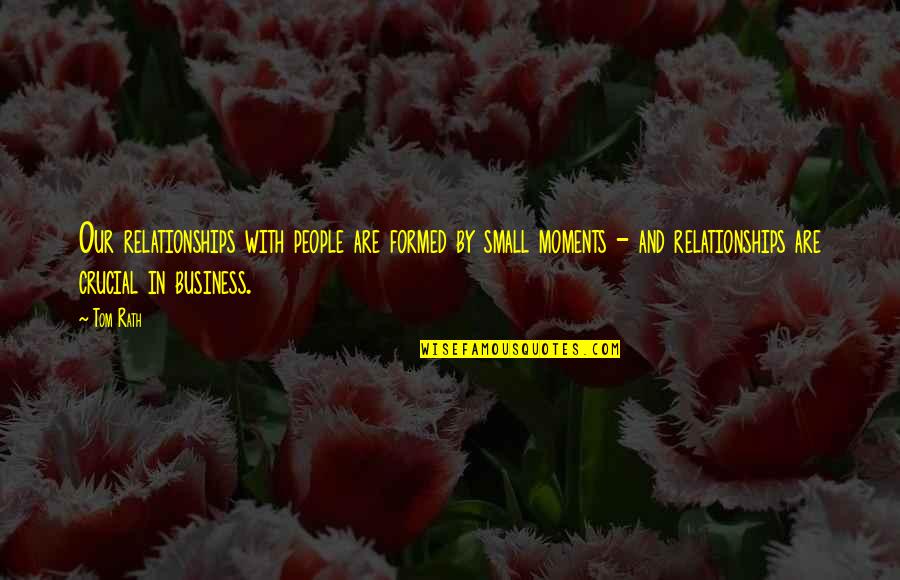 Our relationships with people are formed by small moments - and relationships are crucial in business.

- Tom Rath

WISEFAMOUSQUOTES.COM